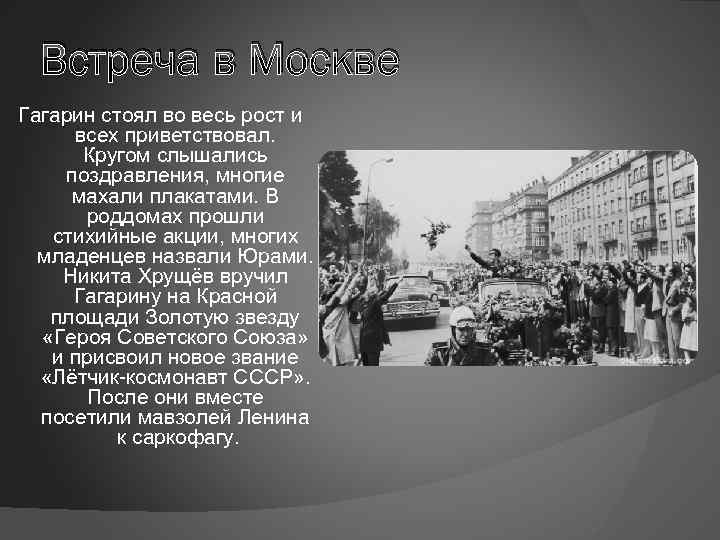 Встреча в Москве

Гагарин стоял во весь рост и всех приветствовал. Кругом слышались поздравления, многие махали плакатами. В роддомах прошли стихийные акции, многих младенцев назвали Юрами. Никита Хрущёв вручил Гагарину на Красной площади Золотую звезду «Героя Советского Союза» и присвоил новое звание «Лётчик-космонавт СССР». После они вместе посетили мавзолей Ленина к саркофагу.